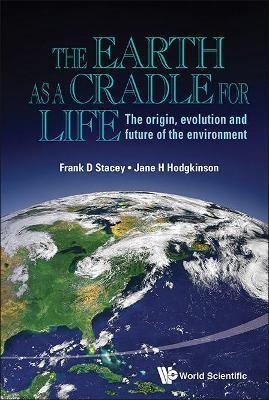 THE EARTH AS A CRADLE FOR LIFE
The origin, evolution and future of the environment

Frank D Stacey • Jane H Hodgkinson

World Scientific